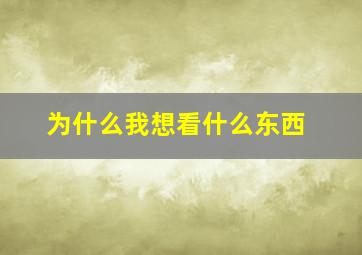 为什么我想看什么东西